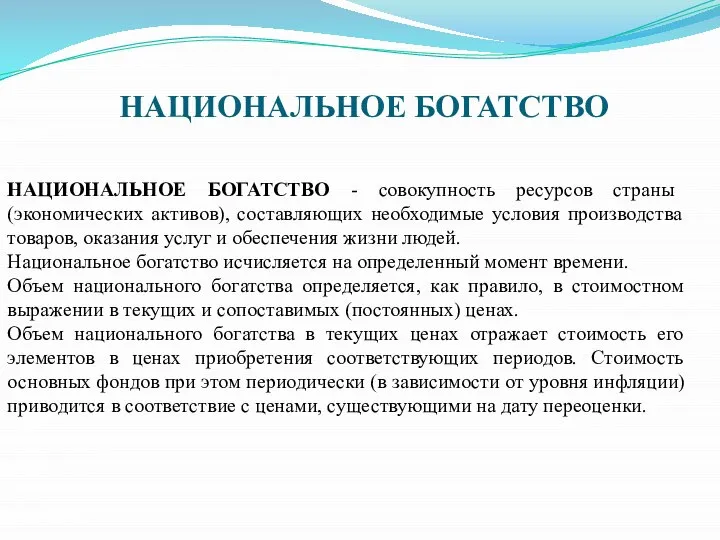 НАЦИОНАЛЬНОЕ БОГАТСТВО

НАЦИОНАЛЬНОЕ БОГАТСТВО - совокупность ресурсов страны (экономических активов), составляющих необходимые условия производства товаров, оказания услуг и обеспечения жизни людей.
Национальное богатство исчисляется на определенный момент времени.
Объем национального богатства определяется, как правило, в стоимостном выражении в текущих и сопоставимых (постоянных) ценах.
Объем национального богатства в текущих ценах отражает стоимость его элементов в ценах приобретения соответствующих периодов. Стоимость основных фондов при этом периодически (в зависимости от уровня инфляции) приводится в соответствие с ценами, существующими на дату переоценки.